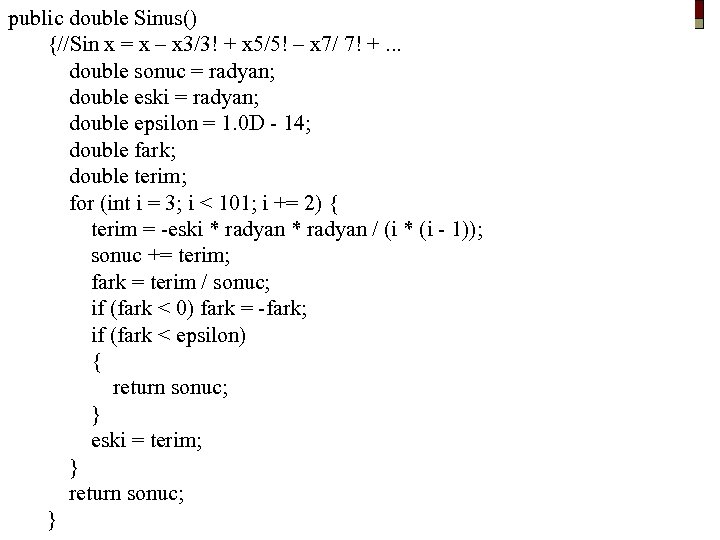 public double Sinus()
{//Sin x = x – x3/3! + x5/5! – x7/ 7! + ...
double sonuc = radyan;
double eski = radyan;
double epsilon = 1.0D - 14;
double fark;
double terim;
for (int i = 3; i < 101; i += 2) {
terim = -eski * radyan * radyan / (i * (i - 1));
sonuc += terim;
fark = terim / sonuc;
if (fark < 0) fark = -fark;
if (fark < epsilon)
{
return sonuc;
}
eski = terim;
}
return sonuc;
}